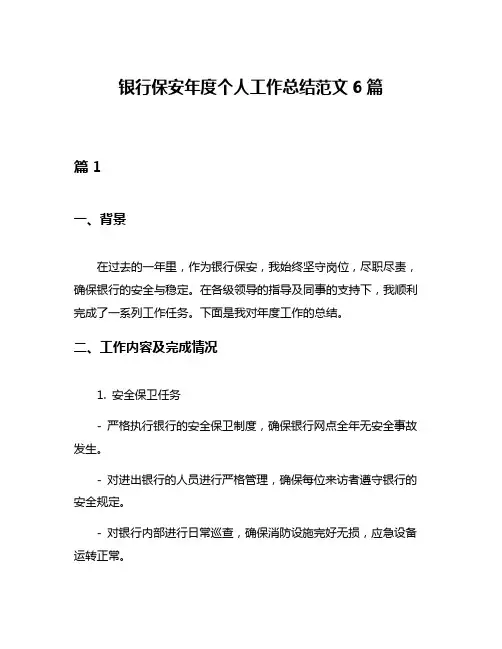 银行保安年度个人工作总结范文 6 篇

篇 1

一、背景

在过去的一年里，作为银行保安，我始终坚守岗位，尽职尽责，确保银行的安全与稳定。在各级领导的指导及同事的支持下，我顺利完成了一系列工作任务。下面是我对年度工作的总结。

二、工作内容及完成情况

1. 安全保卫任务

- 严格执行银行的安全保卫制度，确保银行网点全年无安全事故发生。

- 对进出银行的人员进行严格管理，确保每位来访者遵守银行的安全规定。

- 对银行内部进行日常巡查，确保消防设施完好无损，应急设备运转正常。